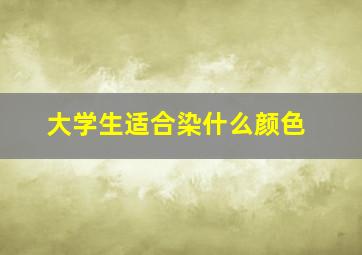 大学生适合染什么颜色